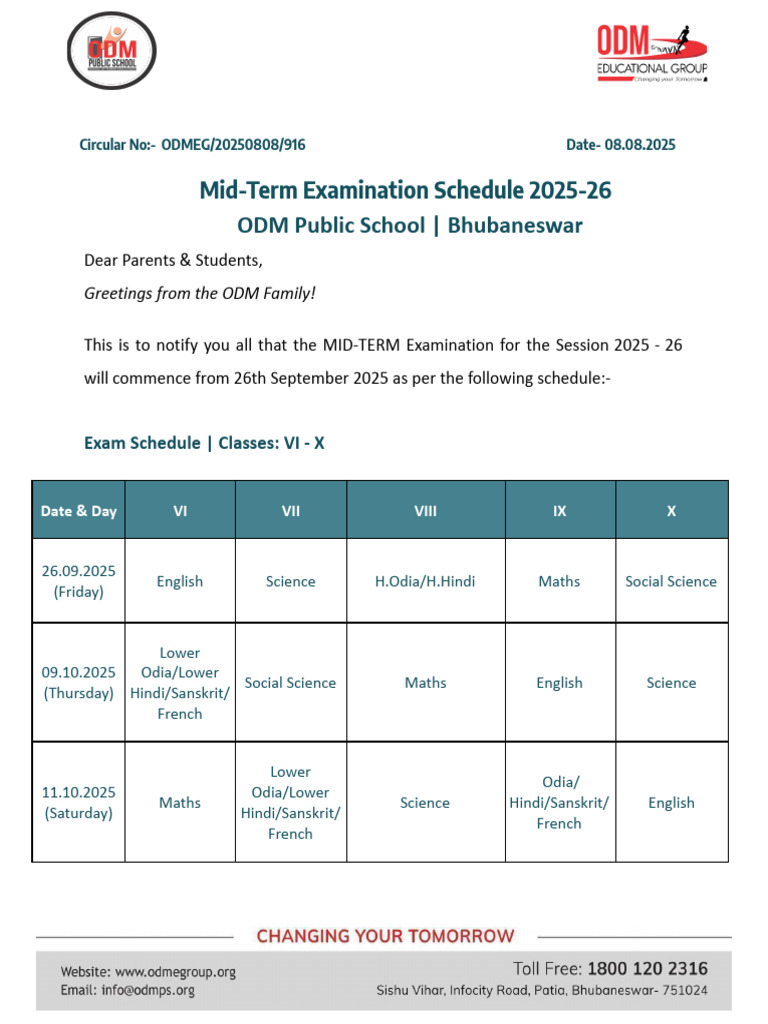 ODM PUBLIC SCHOOL

ODM EDUCATIONAL GROUP
Changing your Tomorrow

Circular No:- ODMEG/20250808/916

Date- 08.08.2025

Mid-Term Examination Schedule 2025-26
ODM Public School | Bhubaneswar

Dear Parents & Students,
Greetings from the ODM Family!

This is to notify you all that the MID-TERM Examination for the Session 2025 - 26 will commence from 26th September 2025 as per the following schedule:-

Exam Schedule | Classes: VI - X

| Date & Day | VI | VII | VIII | IX | X |
|---|---|---|---|---|---|
| 26.09.2025 (Friday) | English | Science | H.Odia/H.Hindi | Maths | Social Science |
| 09.10.2025 (Thursday) | Lower Odia/Lower Hindi/Sanskrit/ French | Social Science | Maths | English | Science |
| 11.10.2025 (Saturday) | Maths | Lower Odia/Lower Hindi/Sanskrit/ French | Science | Odia/ Hindi/Sanskrit/ French | English |

CHANGING YOUR TOMORROW

Website: www.odmegroup.org
Email: info@odmps.org

Toll Free: 1800 120 2316
Sishu Vihar, Infocity Road, Patia, Bhubaneswar- 751024